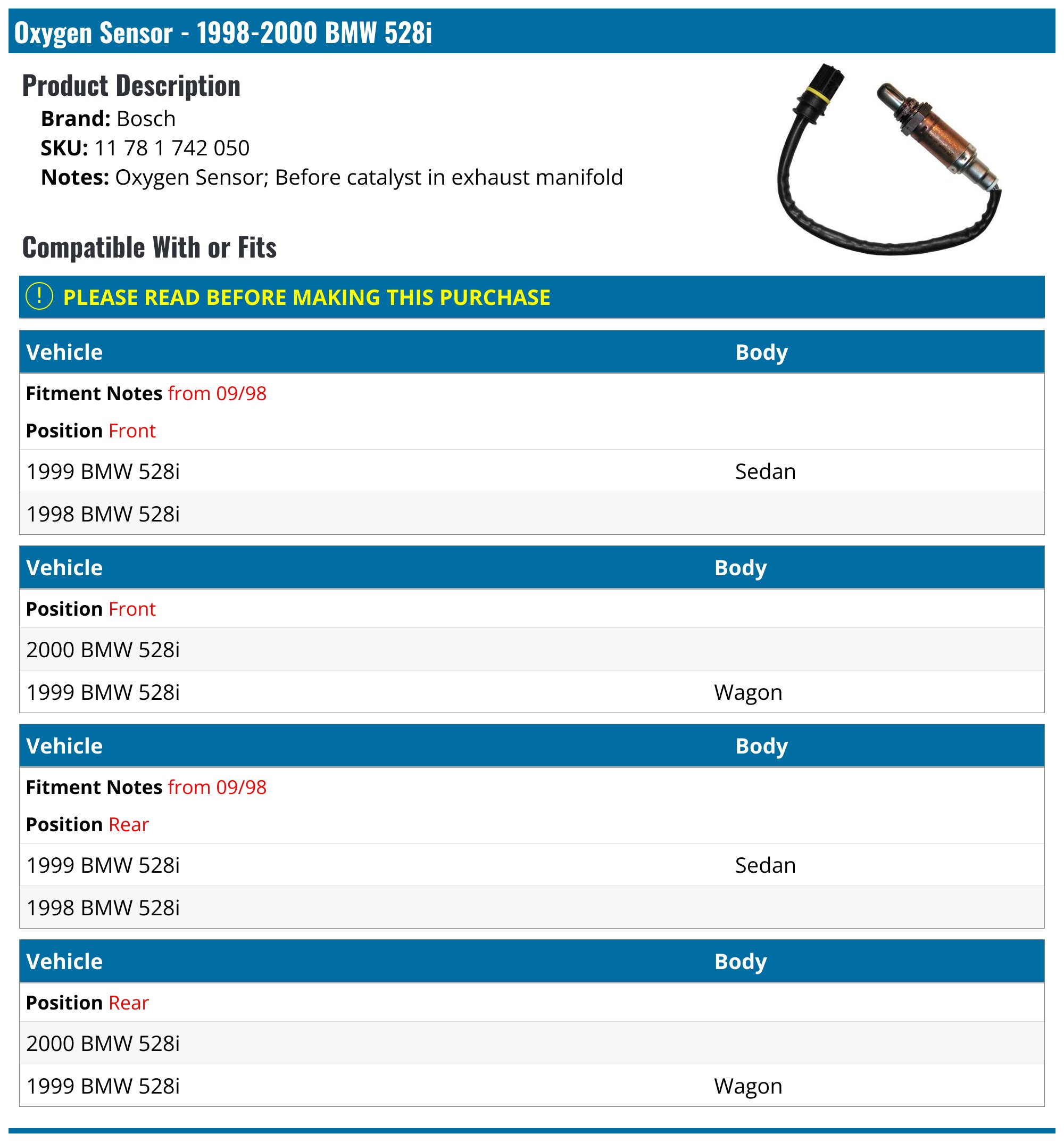 Oxygen Sensor - 1998-2000 BMW 528i

Product Description

Brand: Bosch
SKU: 11 78 1 742 050
Notes: Oxygen Sensor; Before catalyst in exhaust manifold

Compatible With or Fits

! PLEASE READ BEFORE MAKING THIS PURCHASE

| Vehicle | Body |
|---|---|
| Fitment Notes from 09/98 | |
| Position Front | |
| 1999 BMW 528i | Sedan |
| 1998 BMW 528i | |

| Vehicle | Body |
|---|---|
| Position Front | |
| 2000 BMW 528i | |
| 1999 BMW 528i | Wagon |

| Vehicle | Body |
|---|---|
| Fitment Notes from 09/98 | |
| Position Rear | |
| 1999 BMW 528i | Sedan |
| 1998 BMW 528i | |

| Vehicle | Body |
|---|---|
| Position Rear | |
| 2000 BMW 528i | |
| 1999 BMW 528i | Wagon |